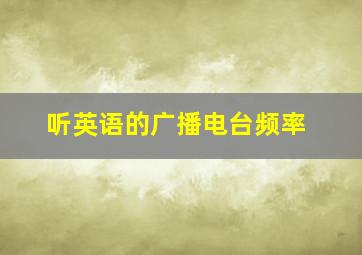 听英语的广播电台频率